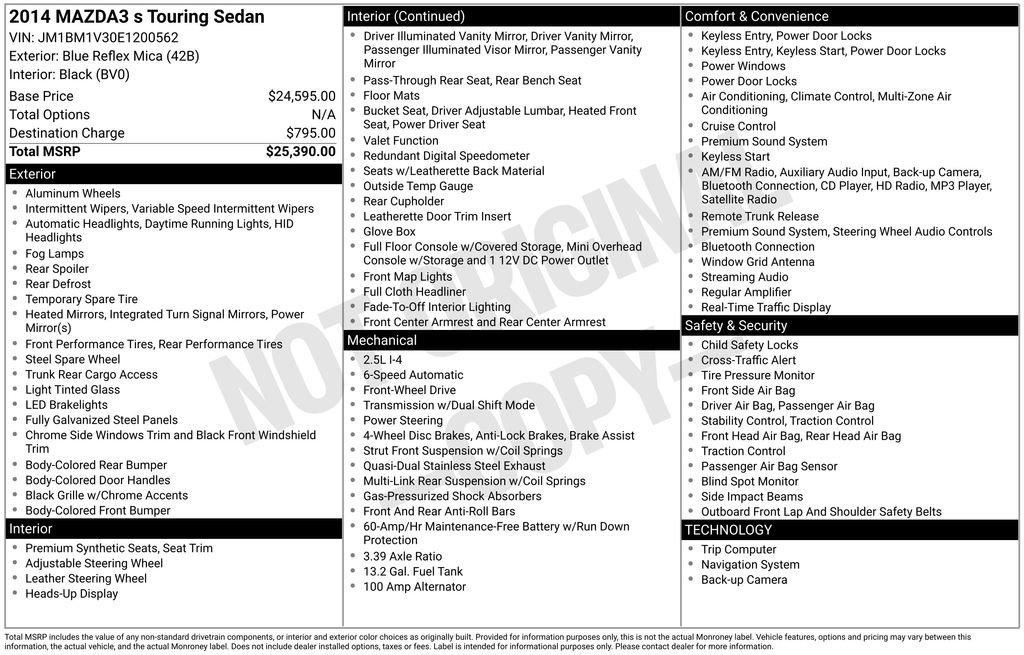 2014 MAZDA3 s Touring Sedan
VIN: JM1BM1V30E1200562
Exterior: Blue Reflex Mica (42B)
Interior: Black (BV0)

| | |
|---|---|
| Base Price | $24,595.00 |
| Total Options | N/A |
| Destination Charge | $795.00 |
| Total MSRP | $25,390.00 |

Exterior
- Aluminum Wheels
- Intermittent Wipers, Variable Speed Intermittent Wipers
- Automatic Headlights, Daytime Running Lights, HID Headlights
- Fog Lamps
- Rear Spoiler
- Rear Defrost
- Temporary Spare Tire
- Heated Mirrors, Integrated Turn Signal Mirrors, Power Mirror(s)
- Front Performance Tires, Rear Performance Tires
- Steel Spare Wheel
- Trunk Rear Cargo Access
- Light Tinted Glass
- LED Brakelights
- Fully Galvanized Steel Panels
- Chrome Side Windows Trim and Black Front Windshield Trim
- Body-Colored Rear Bumper
- Body-Colored Door Handles
- Black Grille w/Chrome Accents
- Body-Colored Front Bumper

Interior
- Premium Synthetic Seats, Seat Trim
- Adjustable Steering Wheel
- Leather Steering Wheel
- Heads-Up Display

Interior (Continued)
- Driver Illuminated Vanity Mirror, Driver Vanity Mirror, Passenger Illuminated Visor Mirror, Passenger Vanity Mirror
- Pass-Through Rear Seat, Rear Bench Seat
- Floor Mats
- Bucket Seat, Driver Adjustable Lumbar, Heated Front Seat, Power Driver Seat
- Valet Function
- Redundant Digital Speedometer
- Seats w/Leatherette Back Material
- Outside Temp Gauge
- Rear Cupholder
- Leatherette Door Trim Insert
- Glove Box
- Full Floor Console w/Covered Storage, Mini Overhead Console w/Storage and 1 12V DC Power Outlet
- Front Map Lights
- Full Cloth Headliner
- Fade-To-Off Interior Lighting
- Front Center Armrest and Rear Center Armrest

Mechanical
- 2.5L I-4
- 6-Speed Automatic
- Front-Wheel Drive
- Transmission w/Dual Shift Mode
- Power Steering
- 4-Wheel Disc Brakes, Anti-Lock Brakes, Brake Assist
- Strut Front Suspension w/Coil Springs
- Quasi-Dual Stainless Steel Exhaust
- Multi-Link Rear Suspension w/Coil Springs
- Gas-Pressurized Shock Absorbers
- Front And Rear Anti-Roll Bars
- 60-Amp/Hr Maintenance-Free Battery w/Run Down Protection
- 3.39 Axle Ratio
- 13.2 Gal. Fuel Tank
- 100 Amp Alternator

Comfort & Convenience
- Keyless Entry, Power Door Locks
- Keyless Entry, Keyless Start, Power Door Locks
- Power Windows
- Power Door Locks
- Air Conditioning, Climate Control, Multi-Zone Air Conditioning
- Cruise Control
- Premium Sound System
- Keyless Start
- AM/FM Radio, Auxiliary Audio Input, Back-up Camera, Bluetooth Connection, CD Player, HD Radio, MP3 Player, Satellite Radio
- Remote Trunk Release
- Premium Sound System, Steering Wheel Audio Controls
- Bluetooth Connection
- Window Grid Antenna
- Streaming Audio
- Regular Amplifier
- Real-Time Traffic Display

Safety & Security
- Child Safety Locks
- Cross-Traffic Alert
- Tire Pressure Monitor
- Front Side Air Bag
- Driver Air Bag, Passenger Air Bag
- Stability Control, Traction Control
- Front Head Air Bag, Rear Head Air Bag
- Traction Control
- Passenger Air Bag Sensor
- Blind Spot Monitor
- Side Impact Beams
- Outboard Front Lap And Shoulder Safety Belts

TECHNOLOGY
- Trip Computer
- Navigation System
- Back-up Camera

NOT ORIGINAL COPY

Total MSRP includes the value of any non-standard drivetrain components, or interior and exterior color choices as originally built. Provided for information purposes only, this is not the actual Monroney label. Vehicle features, options and pricing may vary between this information, the actual vehicle, and the actual Monroney label. Does not include dealer installed options, taxes or fees. Label is intended for informational purposes only. Please contact dealer for more information.